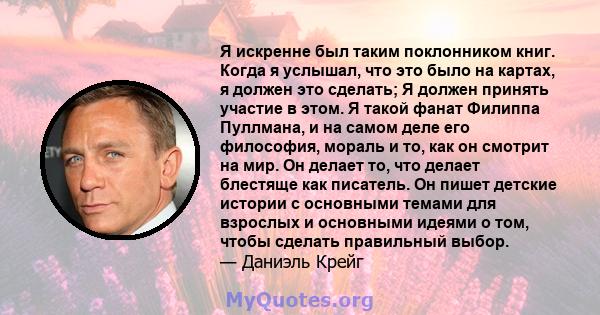 Я искренне был таким поклонником книг. Когда я услышал, что это было на картах, я должен это сделать; Я должен принять участие в этом. Я такой фанат Филиппа Пуллмана, и на самом деле его философия, мораль и то, как он смотрит на мир. Он делает то, что делает блестяще как писатель. Он пишет детские истории с основными темами для взрослых и основными идеями о том, чтобы сделать правильный выбор.
— Даниэль Крейг

MyQuotes.org